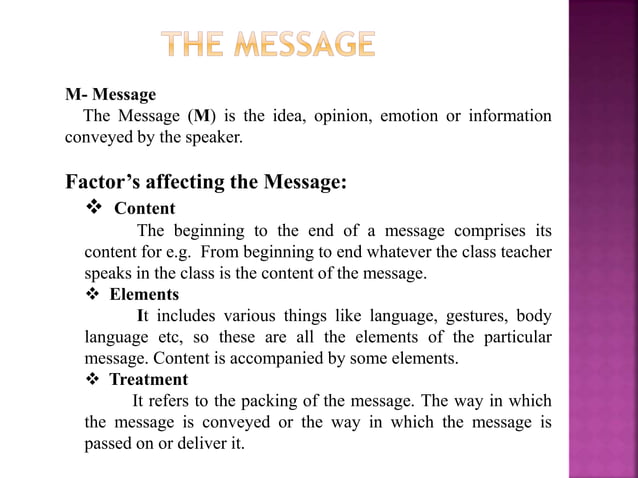 THE MESSAGE

M- Message

The Message (M) is the idea, opinion, emotion or information conveyed by the speaker.

Factor's affecting the Message:

❖ Content

The beginning to the end of a message comprises its content for e.g. From beginning to end whatever the class teacher speaks in the class is the content of the message.

❖ Elements

It includes various things like language, gestures, body language etc, so these are all the elements of the particular message. Content is accompanied by some elements.

❖ Treatment

It refers to the packing of the message. The way in which the message is conveyed or the way in which the message is passed on or deliver it.